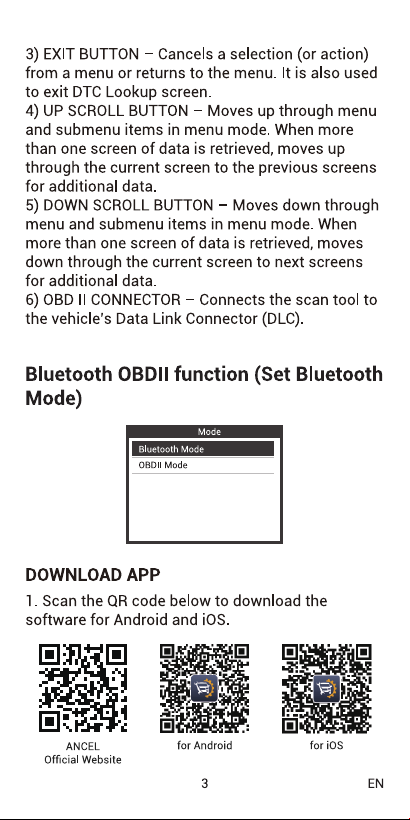 3) EXIT BUTTON – Cancels a selection (or action) from a menu or returns to the menu. It is also used to exit DTC Lookup screen.

4) UP SCROLL BUTTON – Moves up through menu and submenu items in menu mode. When more than one screen of data is retrieved, moves up through the current screen to the previous screens for additional data.

5) DOWN SCROLL BUTTON – Moves down through menu and submenu items in menu mode. When more than one screen of data is retrieved, moves down through the current screen to next screens for additional data.

6) OBD II CONNECTOR – Connects the scan tool to the vehicle's Data Link Connector (DLC).

Bluetooth OBDII function (Set Bluetooth Mode)

Mode
Bluetooth Mode
OBDII Mode

DOWNLOAD APP

1. Scan the QR code below to download the software for Android and iOS.

ANCEL
Official Website

for Android

for iOS

3

EN